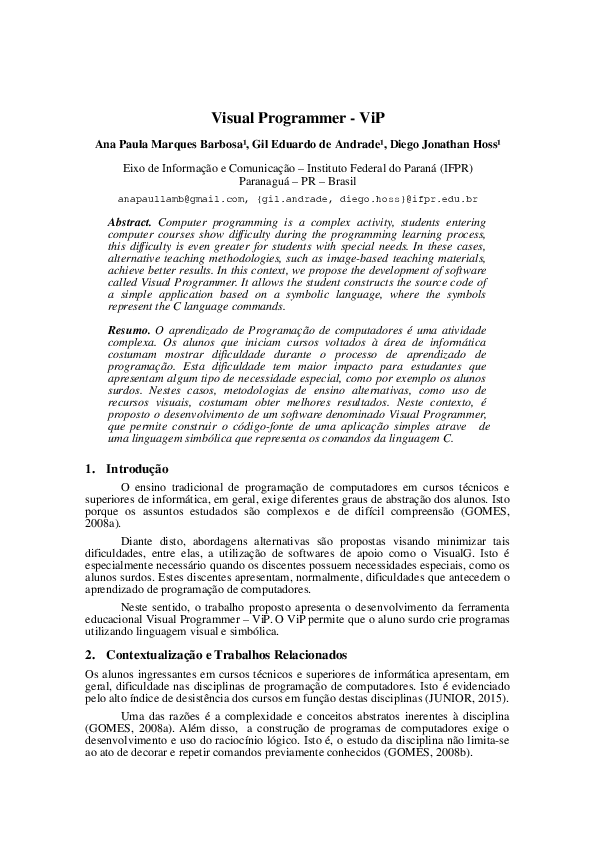 Visual Programmer - ViP

Ana Paula Marques Barbosa¹, Gil Eduardo de Andrade¹, Diego Jonathan Hoss¹

Eixo de Informação e Comunicação – Instituto Federal do Paraná (IFPR)
Paranaguá – PR – Brasil

anapaullamb@gmail.com, {gil.andrade, diego.hoss}@ifpr.edu.br

Abstract. Computer programming is a complex activity, students entering computer courses show difficulty during the programming learning process, this difficulty is even greater for students with special needs. In these cases, alternative teaching methodologies, such as image-based teaching materials, achieve better results. In this context, we propose the development of software called Visual Programmer. It allows the student constructs the source code of a simple application based on a symbolic language, where the symbols represent the C language commands.

Resumo. O aprendizado de Programação de computadores é uma atividade complexa. Os alunos que iniciam cursos voltados à área de informática costumam mostrar dificuldade durante o processo de aprendizado de programação. Esta dificuldade tem maior impacto para estudantes que apresentam algum tipo de necessidade especial, como por exemplo os alunos surdos. Nestes casos, metodologias de ensino alternativas, como uso de recursos visuais, costumam obter melhores resultados. Neste contexto, é proposto o desenvolvimento de um software denominado Visual Programmer, que permite construir o código-fonte de uma aplicação simples atrave de uma linguagem simbólica que representa os comandos da linguagem C.

1. Introdução

O ensino tradicional de programação de computadores em cursos técnicos e superiores de informática, em geral, exige diferentes graus de abstração dos alunos. Isto porque os assuntos estudados são complexos e de difícil compreensão (GOMES, 2008a).

Diante disto, abordagens alternativas são propostas visando minimizar tais dificuldades, entre elas, a utilização de softwares de apoio como o VisualG. Isto é especialmente necessário quando os discentes possuem necessidades especiais, como os alunos surdos. Estes discentes apresentam, normalmente, dificuldades que antecedem o aprendizado de programação de computadores.

Neste sentido, o trabalho proposto apresenta o desenvolvimento da ferramenta educacional Visual Programmer – ViP. O ViP permite que o aluno surdo crie programas utilizando linguagem visual e simbólica.

2. Contextualização e Trabalhos Relacionados

Os alunos ingressantes em cursos técnicos e superiores de informática apresentam, em geral, dificuldade nas disciplinas de programação de computadores. Isto é evidenciado pelo alto índice de desistência dos cursos em função destas disciplinas (JUNIOR, 2015).

Uma das razões é a complexidade e conceitos abstratos inerentes à disciplina (GOMES, 2008a). Além disso, a construção de programas de computadores exige o desenvolvimento e uso do raciocínio lógico. Isto é, o estudo da disciplina não limita-se ao ato de decorar e repetir comandos previamente conhecidos (GOMES, 2008b).